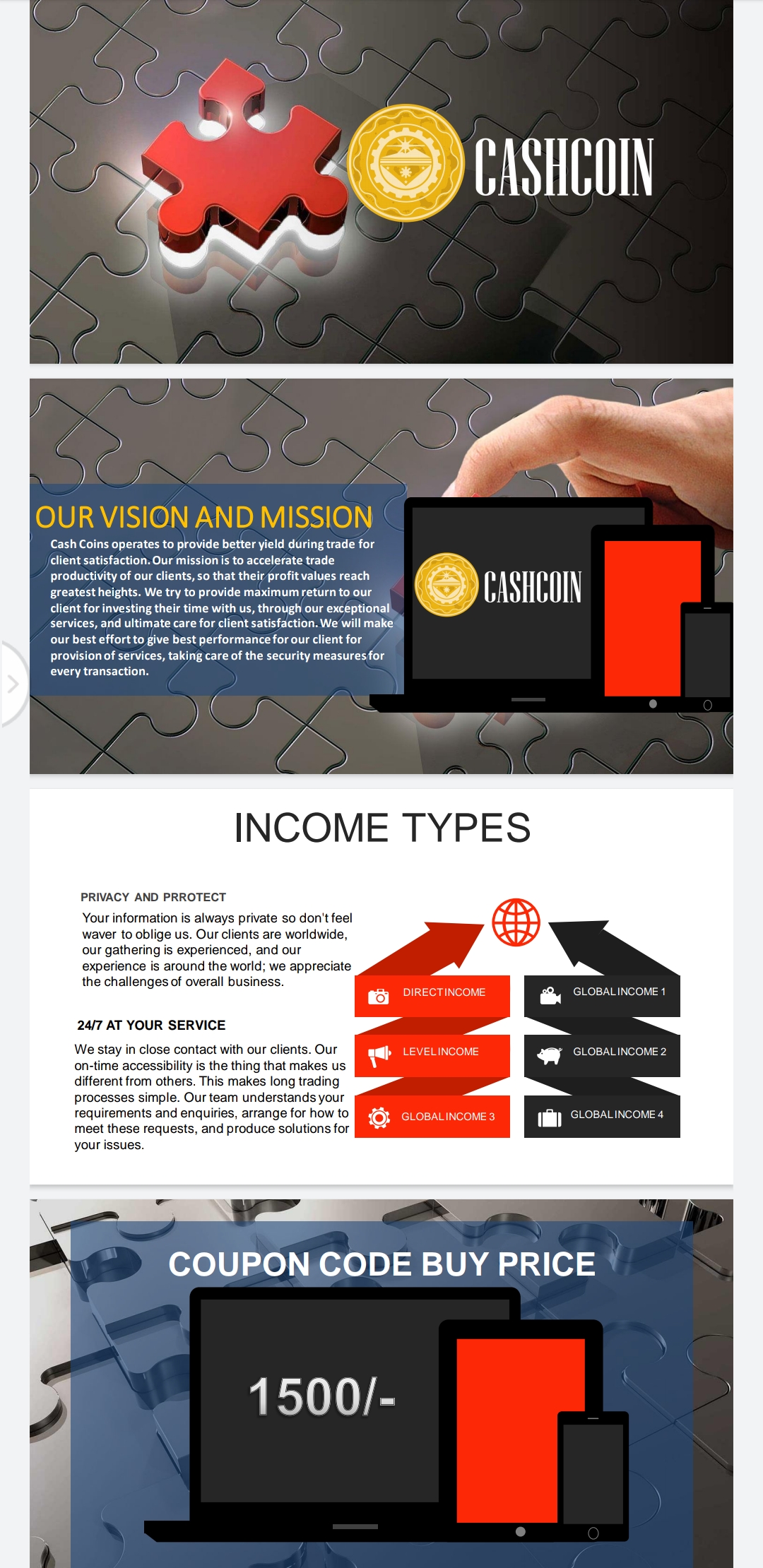 CASHCOIN

OUR VISION AND MISSION

Cash Coins operates to provide better yield during trade for client satisfaction. Our mission is to accelerate trade productivity of our clients, so that their profit values reach greatest heights. We try to provide maximum return to our client for investing their time with us, through our exceptional services, and ultimate care for client satisfaction. We will make our best effort to give best performance for our client for provision of services, taking care of the security measures for every transaction.

CASHCOIN

INCOME TYPES

PRIVACY AND PRROTECT

Your information is always private so don't feel waver to oblige us. Our clients are worldwide, our gathering is experienced, and our experience is around the world; we appreciate the challenges of overall business.

24/7 AT YOUR SERVICE

We stay in close contact with our clients. Our on-time accessibility is the thing that makes us different from others. This makes long trading processes simple. Our team understands your requirements and enquiries, arrange for how to meet these requests, and produce solutions for your issues.

DIRECT INCOME

LEVEL INCOME

GLOBAL INCOME 3

GLOBAL INCOME 1

GLOBAL INCOME 2

GLOBAL INCOME 4

COUPON CODE BUY PRICE

1500/-